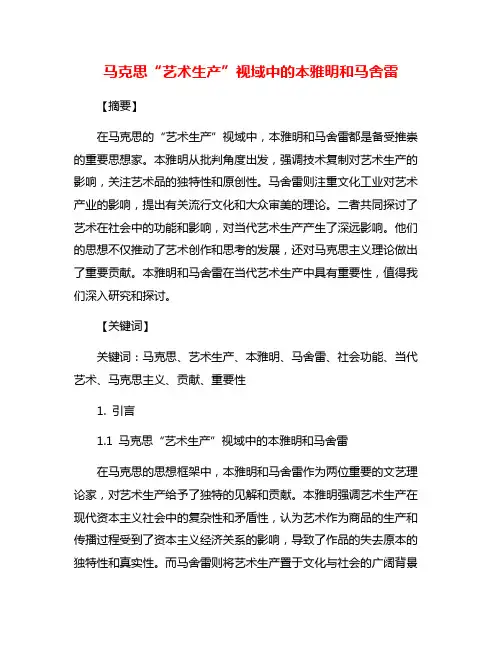 马克思“艺术生产”视域中的本雅明和马舍雷

【摘要】

在马克思的“艺术生产”视域中，本雅明和马舍雷都是备受推崇的重要思想家。本雅明从批判角度出发，强调技术复制对艺术生产的影响，关注艺术品的独特性和原创性。马舍雷则注重文化工业对艺术产业的影响，提出有关流行文化和大众审美的理论。二者共同探讨了艺术在社会中的功能和影响，对当代艺术生产产生了深远影响。他们的思想不仅推动了艺术创作和思考的发展，还对马克思主义理论做出了重要贡献。本雅明和马舍雷在当代艺术生产中具有重要性，值得我们深入研究和探讨。

【关键词】

关键词：马克思、艺术生产、本雅明、马舍雷、社会功能、当代艺术、马克思主义、贡献、重要性

1. 引言

1.1 马克思“艺术生产”视域中的本雅明和马舍雷

在马克思的思想框架中，本雅明和马舍雷作为两位重要的文艺理论家，对艺术生产给予了独特的见解和贡献。本雅明强调艺术生产在现代资本主义社会中的复杂性和矛盾性，认为艺术作为商品的生产和传播过程受到了资本主义经济关系的影响，导致了作品的失去原本的独特性和真实性。而马舍雷则将艺术生产置于文化与社会的广阔背景